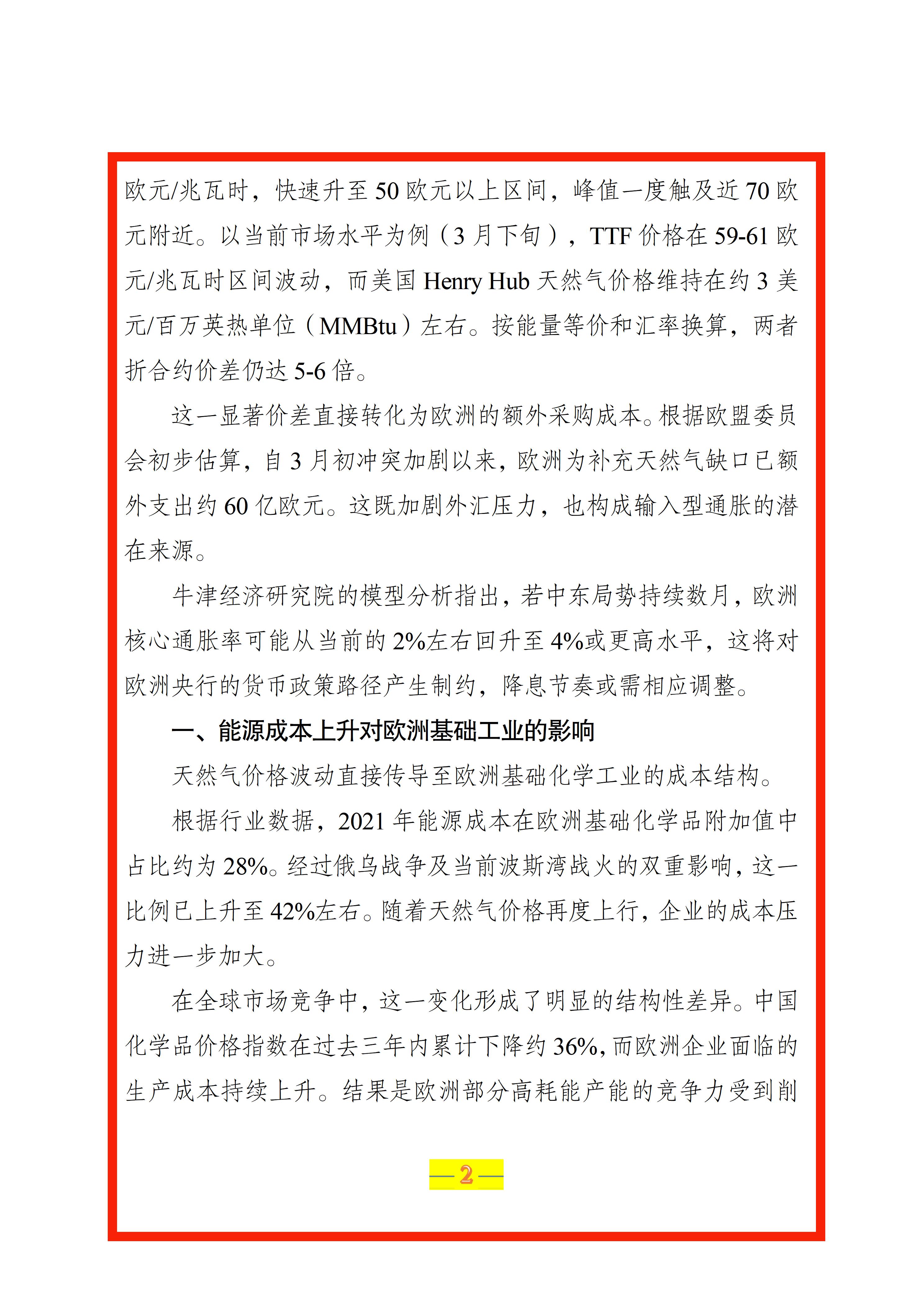 欧元/兆瓦时，快速升至50欧元以上区间，峰值一度触及近70欧元附近。以当前市场水平为例（3月下旬），TTF价格在59-61欧元/兆瓦时区间波动，而美国Henry Hub天然气价格维持在约3美元/百万英热单位（MMBtu）左右。按能量等价和汇率换算，两者折合约价差仍达5-6倍。

这一显著价差直接转化为欧洲的额外采购成本。根据欧盟委员会初步估算，自3月初冲突加剧以来，欧洲为补充天然气缺口已额外支出约60亿欧元。这既加剧外汇压力，也构成输入型通胀的潜在来源。

牛津经济研究院的模型分析指出，若中东局势持续数月，欧洲核心通胀率可能从当前的2%左右回升至4%或更高水平，这将对欧洲央行的货币政策路径产生制约，降息节奏或需相应调整。

一、能源成本上升对欧洲基础工业的影响

天然气价格波动直接传导至欧洲基础化学工业的成本结构。

根据行业数据，2021年能源成本在欧洲基础化学品附加值中占比约为28%。经过俄乌战争及当前波斯湾战火的双重影响，这一比例已上升至42%左右。随着天然气价格再度上行，企业的成本压力进一步加大。

在全球市场竞争中，这一变化形成了明显的结构性差异。中国化学品价格指数在过去三年内累计下降约36%，而欧洲企业面临的生产成本持续上升。结果是欧洲部分高耗能产能的竞争力受到削

—2—